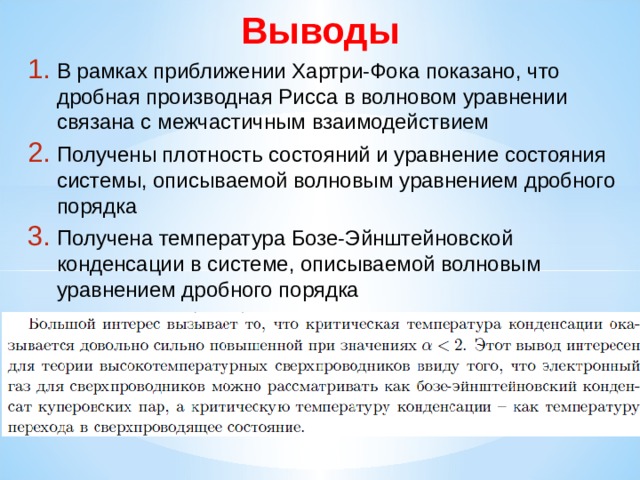 Выводы

1. В рамках приближении Хартри-Фока показано, что дробная производная Рисса в волновом уравнении связана с межчастичным взаимодействием

2. Получены плотность состояний и уравнение состояния системы, описываемой волновым уравнением дробного порядка

3. Получена температура Бозе-Эйнштейновской конденсации в системе, описываемой волновым уравнением дробного порядка

Большой интерес вызывает то, что критическая температура конденсации оказывается довольно сильно повышенной при значениях $\alpha < 2$. Этот вывод интересен для теории высокотемпературных сверхпроводников ввиду того, что электронный газ для сверхпроводников можно рассматривать как бозе-эйнштейновский конденсат куперовских пар, а критическую температуру конденсации – как температуру перехода в сверхпроводящее состояние.